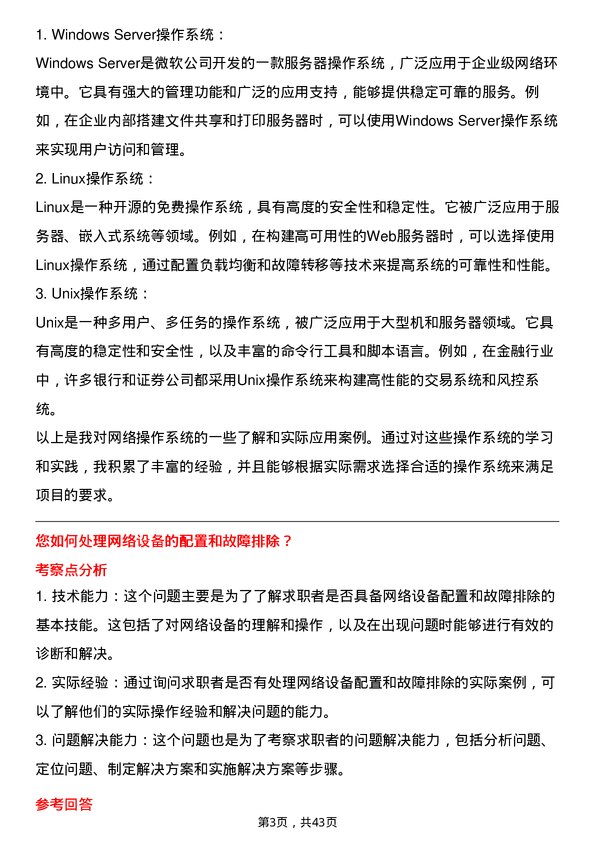 1. Windows Server操作系统：

Windows Server是微软公司开发的一款服务器操作系统，广泛应用于企业级网络环境中。它具有强大的管理功能和广泛的应用支持，能够提供稳定可靠的服务。例如，在企业内部搭建文件共享和打印服务器时，可以使用Windows Server操作系统来实现用户访问和管理。

2. Linux操作系统：

Linux是一种开源的免费操作系统，具有高度的安全性和稳定性。它被广泛应用于服务器、嵌入式系统等领域。例如，在构建高可用性的Web服务器时，可以选择使用Linux操作系统，通过配置负载均衡和故障转移等技术来提高系统的可靠性和性能。

3. Unix操作系统：

Unix是一种多用户、多任务的操作系统，被广泛应用于大型机和服务器领域。它具有高度的稳定性和安全性，以及丰富的命令行工具和脚本语言。例如，在金融行业中，许多银行和证券公司都采用Unix操作系统来构建高性能的交易系统和风控系统。

以上是我对网络操作系统的一些了解和实际应用案例。通过对这些操作系统的学习和实践，我积累了丰富的经验，并且能够根据实际需求选择合适的操作系统来满足项目的要求。

您如何处理网络设备的配置和故障排除？

考察点分析

1. 技术能力：这个问题主要是为了了解求职者是否具备网络设备配置和故障排除的基本技能。这包括了对网络设备的理解和操作，以及在出现问题时能够进行有效的诊断和解决。

2. 实际经验：通过询问求职者是否有处理网络设备配置和故障排除的实际案例，可以了解他们的实际操作经验和解决问题的能力。

3. 问题解决能力：这个问题也是为了考察求职者的问题解决能力，包括分析问题、定位问题、制定解决方案和实施解决方案等步骤。

参考回答

第3页，共43页